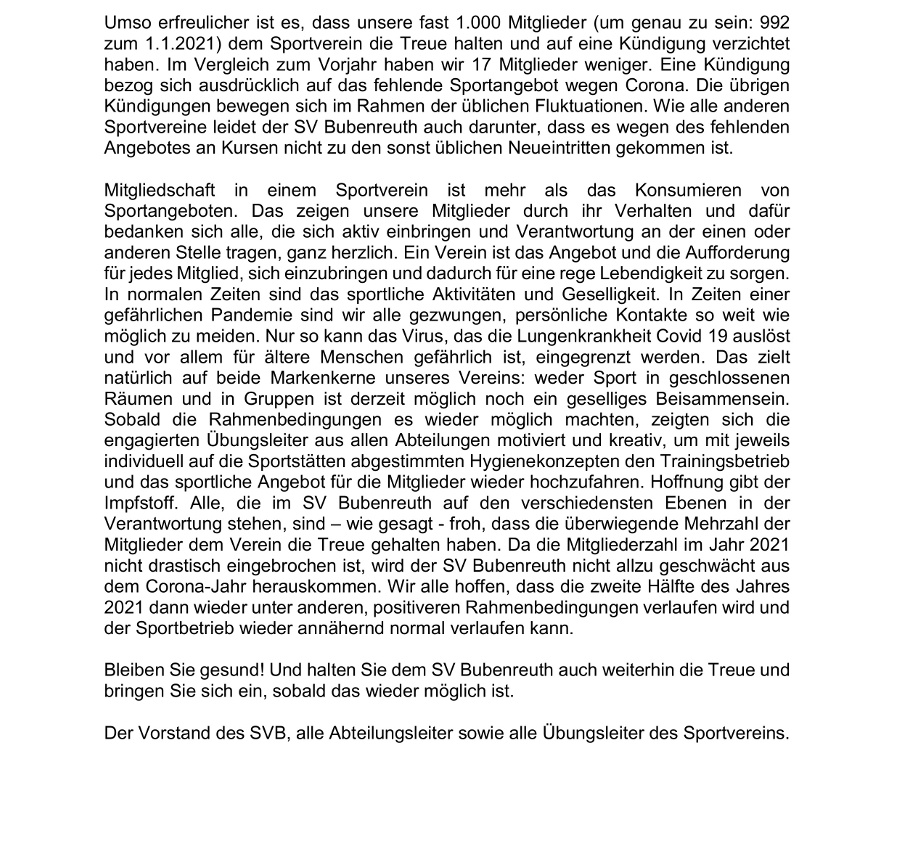 Umso erfreulicher ist es, dass unsere fast 1.000 Mitglieder (um genau zu sein: 992 zum 1.1.2021) dem Sportverein die Treue halten und auf eine Kündigung verzichtet haben. Im Vergleich zum Vorjahr haben wir 17 Mitglieder weniger. Eine Kündigung bezog sich ausdrücklich auf das fehlende Sportangebot wegen Corona. Die übrigen Kündigungen bewegen sich im Rahmen der üblichen Fluktuationen. Wie alle anderen Sportvereine leidet der SV Bubenreuth auch darunter, dass es wegen des fehlenden Angebotes an Kursen nicht zu den sonst üblichen Neueintritten gekommen ist.

Mitgliedschaft in einem Sportverein ist mehr als das Konsumieren von Sportangeboten. Das zeigen unsere Mitglieder durch ihr Verhalten und dafür bedanken sich alle, die sich aktiv einbringen und Verantwortung an der einen oder anderen Stelle tragen, ganz herzlich. Ein Verein ist das Angebot und die Aufforderung für jedes Mitglied, sich einzubringen und dadurch für eine rege Lebendigkeit zu sorgen. In normalen Zeiten sind das sportliche Aktivitäten und Geselligkeit. In Zeiten einer gefährlichen Pandemie sind wir alle gezwungen, persönliche Kontakte so weit wie möglich zu meiden. Nur so kann das Virus, das die Lungenkrankheit Covid 19 auslöst und vor allem für ältere Menschen gefährlich ist, eingegrenzt werden. Das zielt natürlich auf beide Markenkerne unseres Vereins: weder Sport in geschlossenen Räumen und in Gruppen ist derzeit möglich noch ein geselliges Beisammensein. Sobald die Rahmenbedingungen es wieder möglich machten, zeigten sich die engagierten Übungsleiter aus allen Abteilungen motiviert und kreativ, um mit jeweils individuell auf die Sportstätten abgestimmten Hygienekonzepten den Trainingsbetrieb und das sportliche Angebot für die Mitglieder wieder hochzufahren. Hoffnung gibt der Impfstoff. Alle, die im SV Bubenreuth auf den verschiedensten Ebenen in der Verantwortung stehen, sind – wie gesagt - froh, dass die überwiegende Mehrzahl der Mitglieder dem Verein die Treue gehalten haben. Da die Mitgliederzahl im Jahr 2021 nicht drastisch eingebrochen ist, wird der SV Bubenreuth nicht allzu geschwächt aus dem Corona-Jahr herauskommen. Wir alle hoffen, dass die zweite Hälfte des Jahres 2021 dann wieder unter anderen, positiveren Rahmenbedingungen verlaufen wird und der Sportbetrieb wieder annähernd normal verlaufen kann.

Bleiben Sie gesund! Und halten Sie dem SV Bubenreuth auch weiterhin die Treue und bringen Sie sich ein, sobald das wieder möglich ist.

Der Vorstand des SVB, alle Abteilungsleiter sowie alle Übungsleiter des Sportvereins.